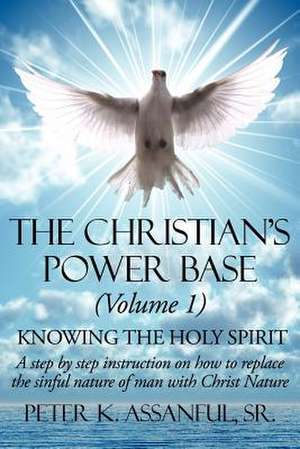 THE CHRISTIAN'S POWER BASE
(Volume 1)
KNOWING THE HOLY SPIRIT
A step by step instruction on how to replace the sinful nature of man with Christ Nature
PETER K. ASSANFUL, SR.